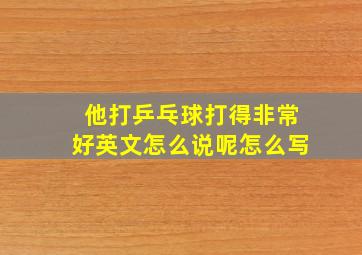 他打乒乓球打得非常好英文怎么说呢怎么写